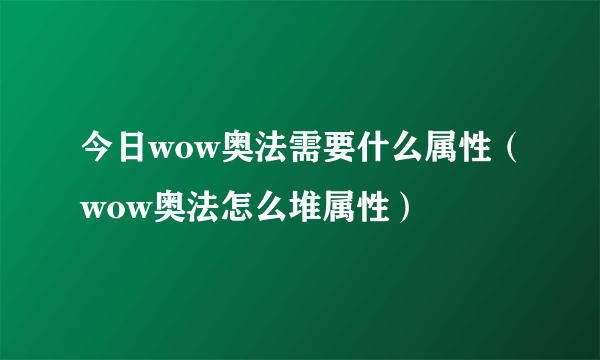 今日wow奥法需要什么属性（wow奥法怎么堆属性）